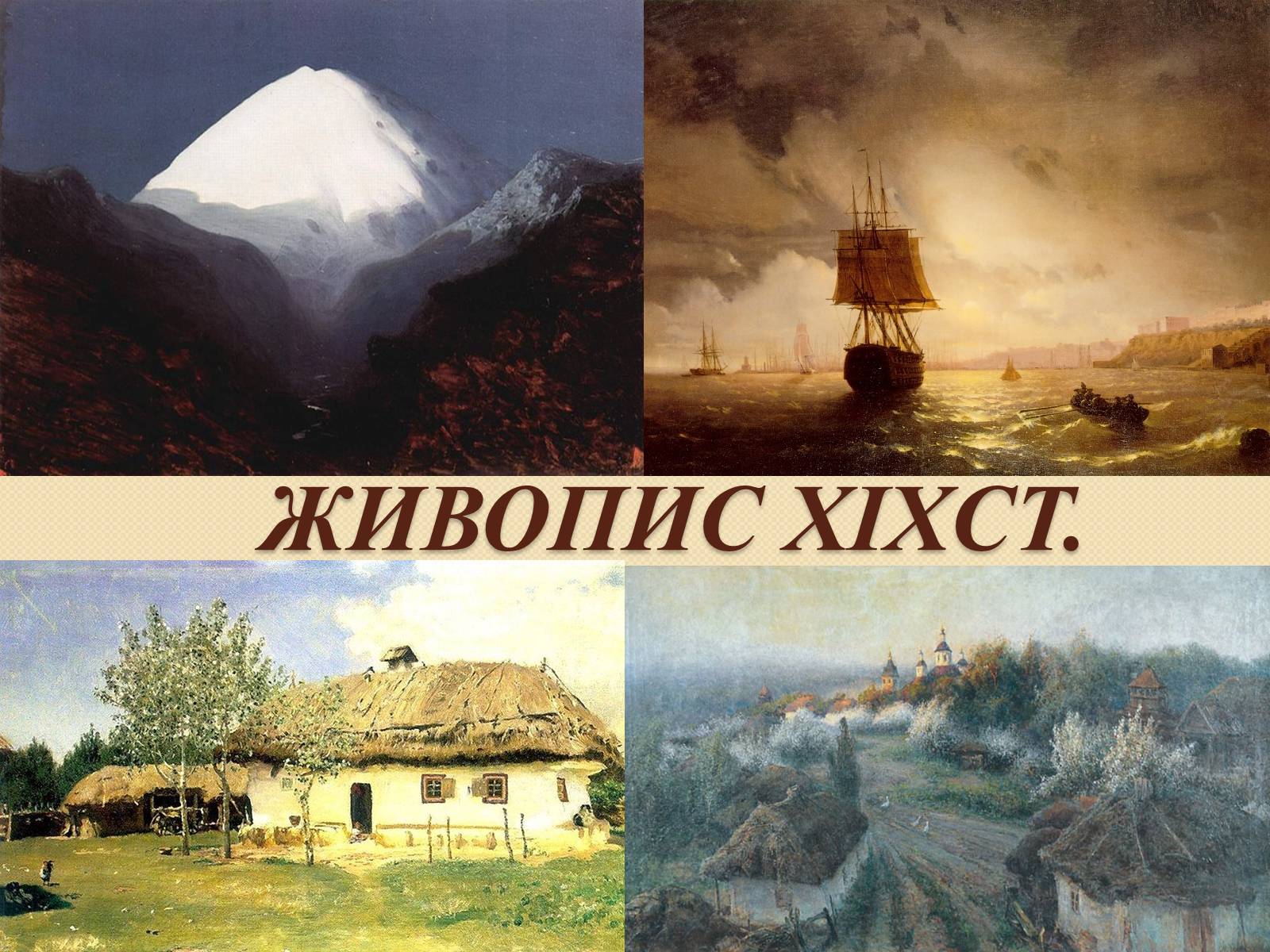 ЖИВОПИС XIXСТ.